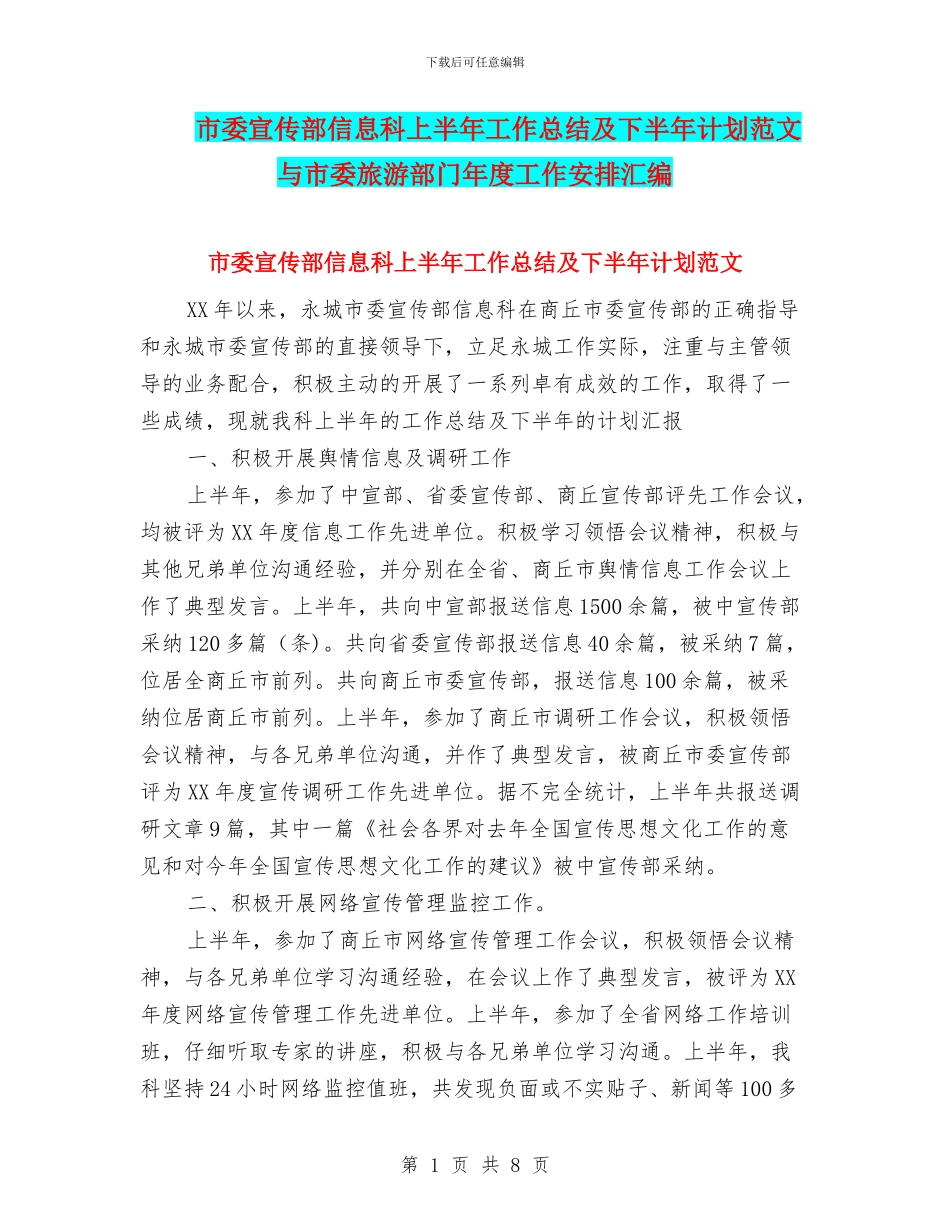 下载后可任意编辑

市委宣传部信息科上半年工作总结及下半年计划范文与市委旅游部门年度工作安排汇编

市委宣传部信息科上半年工作总结及下半年计划范文

XX年以来，永城市委宣传部信息科在商丘市委宣传部的正确指导和永城市委宣传部的直接领导下，立足永城工作实际，注重与主管领导的业务配合，积极主动的开展了一系列卓有成效的工作，取得了一些成绩，现就我科上半年的工作总结及下半年的计划汇报

一、积极开展舆情信息及调研工作

上半年，参加了中宣部、省委宣传部、商丘宣传部评先工作会议，均被评为XX年度信息工作先进单位。积极学习领悟会议精神，积极与其他兄弟单位沟通经验，并分别在全省、商丘市舆情信息工作会议上作了典型发言。上半年，共向中宣部报送信息1500余篇，被中宣传部采纳120多篇（条）。共向省委宣传部报送信息40余篇，被采纳7篇，位居全商丘市前列。共向商丘市委宣传部，报送信息100余篇，被采纳位居商丘市前列。上半年，参加了商丘市调研工作会议，积极领悟会议精神，与各兄弟单位沟通，并作了典型发言，被商丘市委宣传部评为XX年度宣传调研工作先进单位。据不完全统计，上半年共报送调研文章9篇，其中一篇《社会各界对去年全国宣传思想文化工作的意见和对今年全国宣传思想文化工作的建议》被中宣传部采纳。

二、积极开展网络宣传管理监控工作。

上半年，参加了商丘市网络宣传管理工作会议，积极领悟会议精神，与各兄弟单位学习沟通经验，在会议上作了典型发言，被评为XX年度网络宣传管理工作先进单位。上半年，参加了全省网络工作培训班，仔细听取专家的讲座，积极与各兄弟单位学习沟通。上半年，我科坚持24小时网络监控值班，共发现负面或不实贴子、新闻等100多

第 1 页 共 8 页